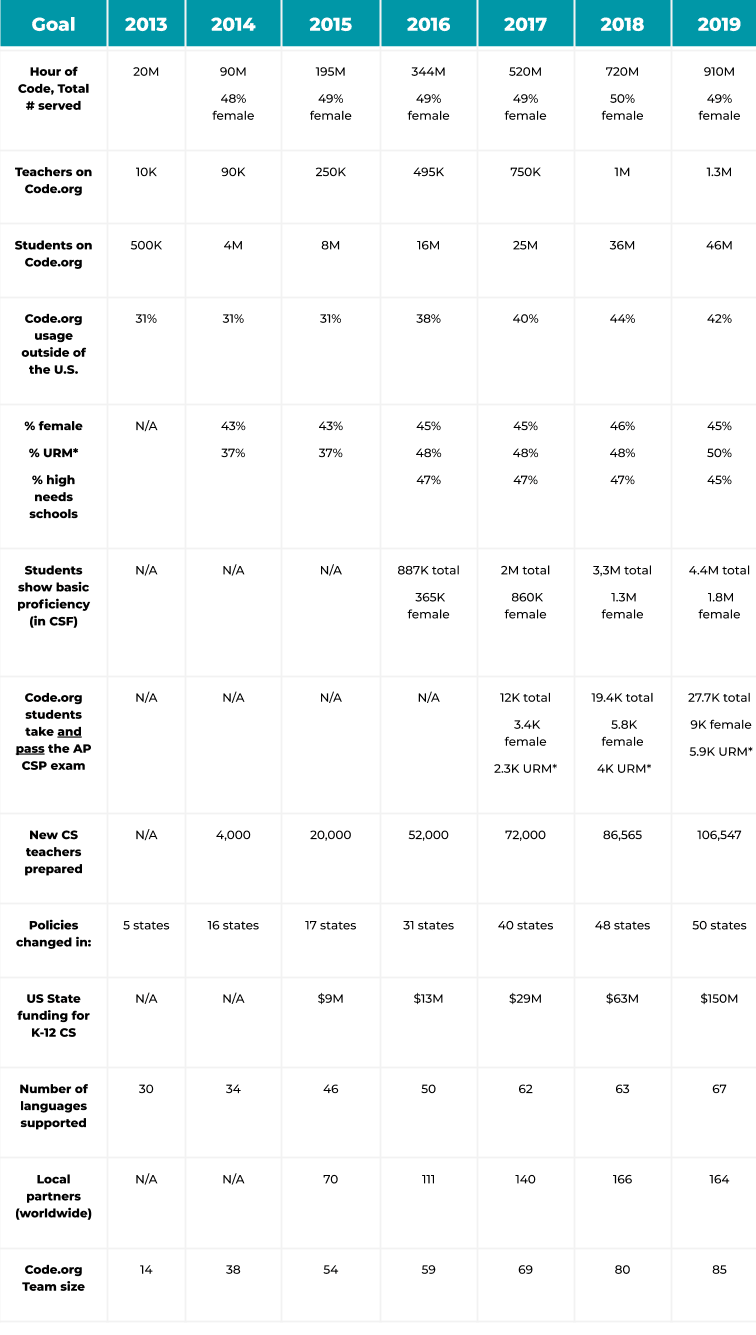 | Goal | 2013 | 2014 | 2015 | 2016 | 2017 | 2018 | 2019 |
|---|---|---|---|---|---|---|---|
| Hour of Code, Total # served | 20M | 90M 48% female | 195M 49% female | 344M 49% female | 520M 49% female | 720M 50% female | 910M 49% female |
| Teachers on Code.org | 10K | 90K | 250K | 495K | 750K | 1M | 1.3M |
| Students on Code.org | 500K | 4M | 8M | 16M | 25M | 36M | 46M |
| Code.org usage outside of the U.S. | 31% | 31% | 31% | 38% | 40% | 44% | 42% |
| % female % URM* % high needs schools | N/A | 43% 37% | 43% 37% | 45% 48% 47% | 45% 48% 47% | 46% 48% 47% | 45% 50% 45% |
| Students show basic proficiency (in CSF) | N/A | N/A | N/A | 887K total 365K female | 2M total 860K female | 3,3M total 1.3M female | 4.4M total 1.8M female |
| Code.org students take and pass the AP CSP exam | N/A | N/A | N/A | N/A | 12K total 3.4K female 2.3K URM* | 19.4K total 5.8K female 4K URM* | 27.7K total 9K female 5.9K URM* |
| New CS teachers prepared | N/A | 4,000 | 20,000 | 52,000 | 72,000 | 86,565 | 106,547 |
| Policies changed in: | 5 states | 16 states | 17 states | 31 states | 40 states | 48 states | 50 states |
| US State funding for K-12 CS | N/A | N/A | $9M | $13M | $29M | $63M | $150M |
| Number of languages supported | 30 | 34 | 46 | 50 | 62 | 63 | 67 |
| Local partners (worldwide) | N/A | N/A | 70 | 111 | 140 | 166 | 164 |
| Code.org Team size | 14 | 38 | 54 | 59 | 69 | 80 | 85 |